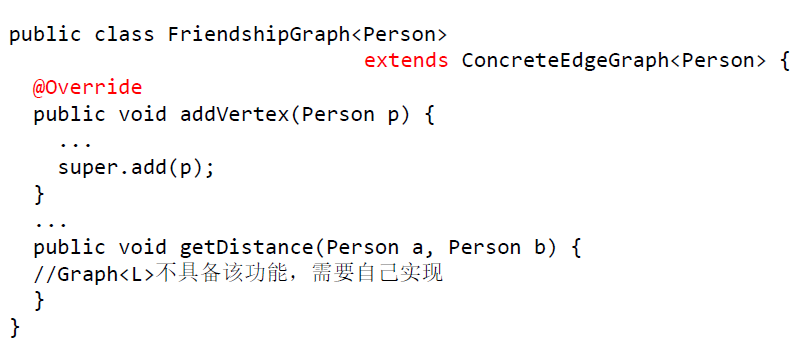 public class FriendshipGraph<Person>
                              extends ConcreteEdgeGraph<Person> {
  @Override
  public void addVertex(Person p) {
    ...
    super.add(p);
  }
  ...
  public void getDistance(Person a, Person b) {
  //Graph<L>不具备该功能，需要自己实现
  }
}